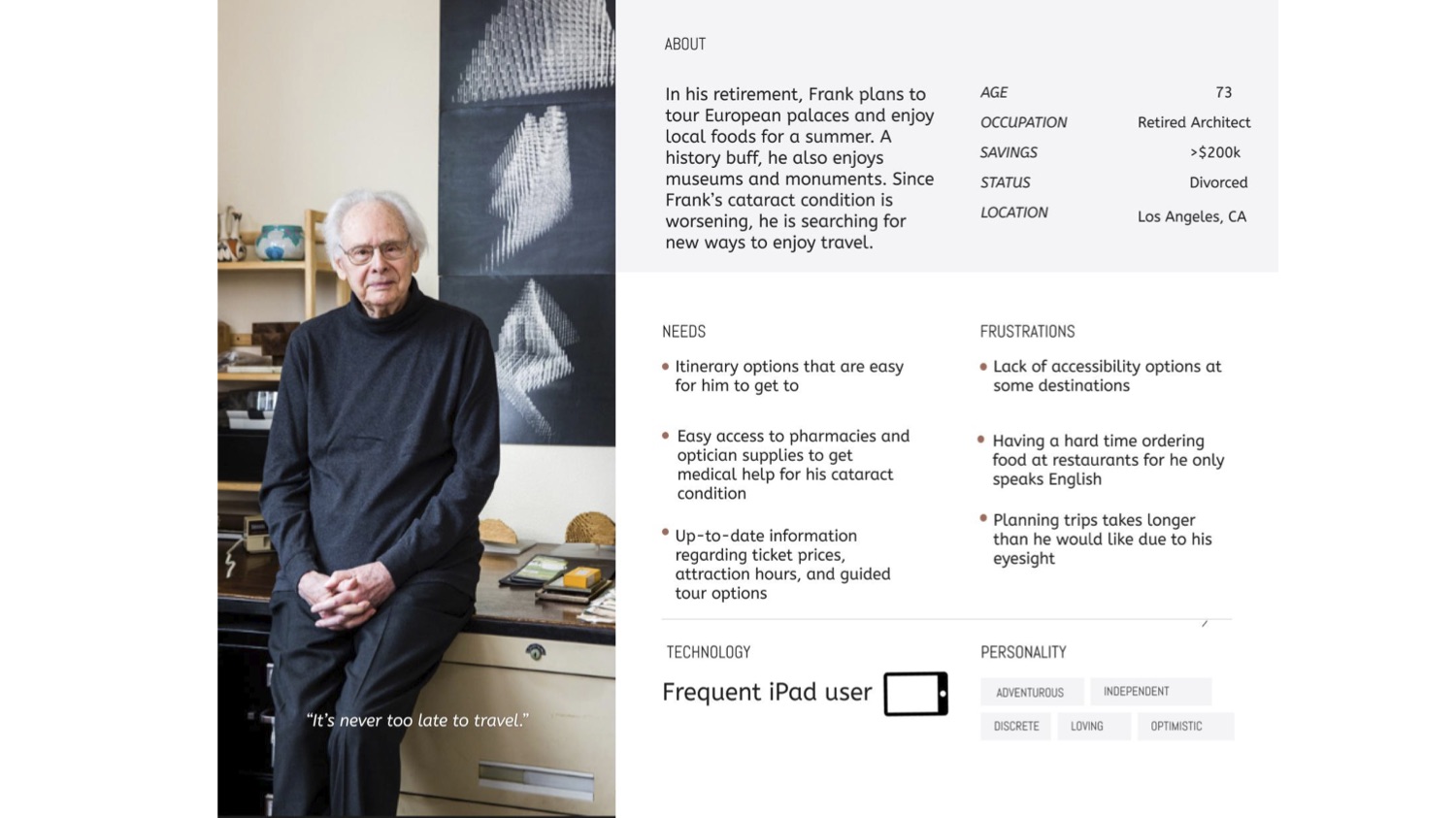 "It's never too late to travel."

ABOUT

In his retirement, Frank plans to tour European palaces and enjoy local foods for a summer. A history buff, he also enjoys museums and monuments. Since Frank's cataract condition is worsening, he is searching for new ways to enjoy travel.

| | |
|---|---|
| AGE | 73 |
| OCCUPATION | Retired Architect |
| SAVINGS | >$200k |
| STATUS | Divorced |
| LOCATION | Los Angeles, CA |

NEEDS

• Itinerary options that are easy for him to get to

• Easy access to pharmacies and optician supplies to get medical help for his cataract condition

• Up-to-date information regarding ticket prices, attraction hours, and guided tour options

FRUSTRATIONS

• Lack of accessibility options at some destinations

• Having a hard time ordering food at restaurants for he only speaks English

• Planning trips takes longer than he would like due to his eyesight

TECHNOLOGY

Frequent iPad user

PERSONALITY

ADVENTUROUS INDEPENDENT DISCRETE LOVING OPTIMISTIC